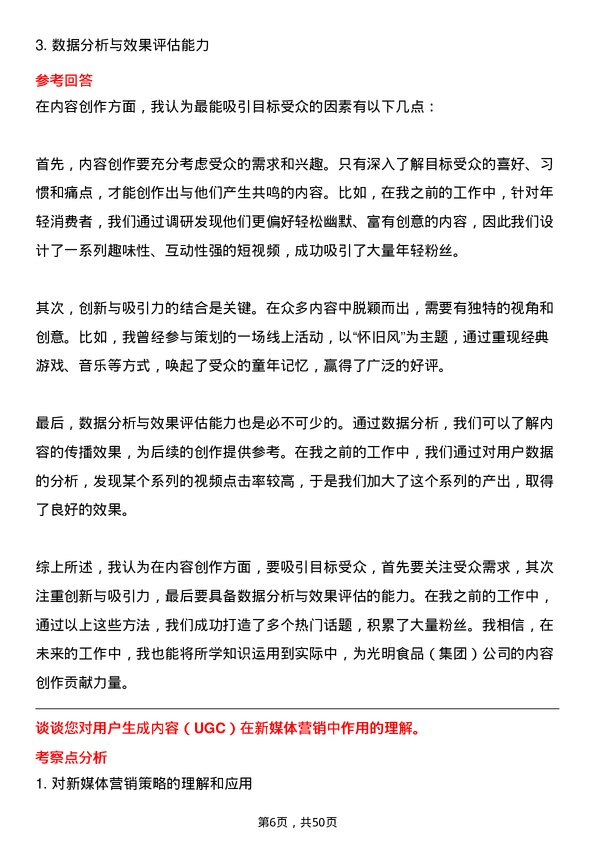 3. 数据分析与效果评估能力

参考回答

在内容创作方面，我认为最能吸引目标受众的因素有以下几点：

首先，内容创作要充分考虑受众的需求和兴趣。只有深入了解目标受众的喜好、习惯和痛点，才能创作出与他们产生共鸣的内容。比如，在我之前的工作中，针对年轻消费者，我们通过调研发现他们更偏好轻松幽默、富有创意的内容，因此我们设计了一系列趣味性、互动性强的短视频，成功吸引了大量年轻粉丝。

其次，创新与吸引力的结合是关键。在众多内容中脱颖而出，需要有独特的视角和创意。比如，我曾经参与策划的一场线上活动，以“怀旧风”为主题，通过重现经典游戏、音乐等方式，唤起了受众的童年记忆，赢得了广泛的好评。

最后，数据分析与效果评估能力也是必不可少的。通过数据分析，我们可以了解内容的传播效果，为后续的创作提供参考。在我之前的工作中，我们通过对用户数据的分析，发现某个系列的视频点击率较高，于是我们加大了这个系列的产出，取得了良好的效果。

综上所述，我认为在内容创作方面，要吸引目标受众，首先要关注受众需求，其次注重创新与吸引力，最后要具备数据分析与效果评估的能力。在我之前的工作中，通过以上这些方法，我们成功打造了多个热门话题，积累了大量粉丝。我相信，在未来的工作中，我也能将所学知识运用到实际中，为光明食品（集团）公司的内容创作贡献力量。

谈谈您对用户生成内容（UGC）在新媒体营销中作用的理解。

考察点分析

1. 对新媒体营销策略的理解和应用

第6页，共50页